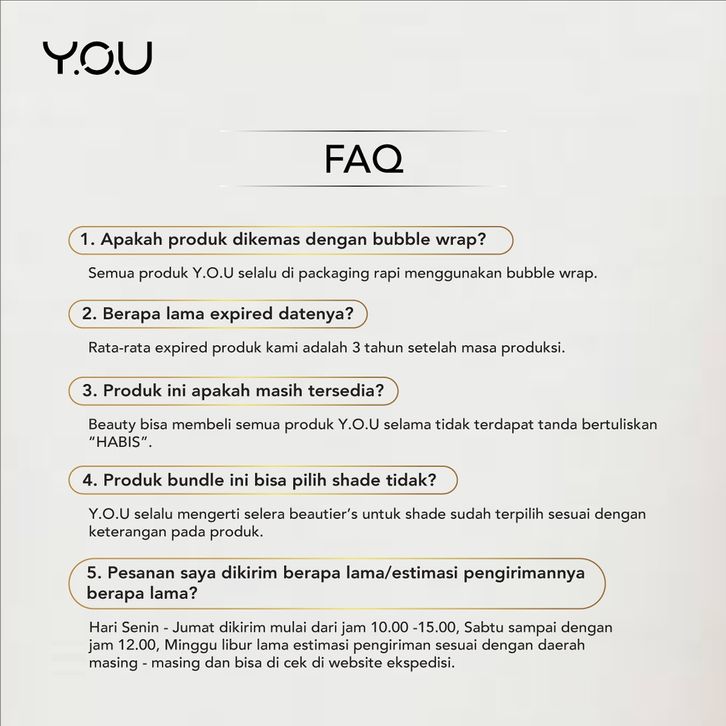 Y.O.U

FAQ

1. Apakah produk dikemas dengan bubble wrap?

Semua produk Y.O.U selalu di packaging rapi menggunakan bubble wrap.

2. Berapa lama expired datenya?

Rata-rata expired produk kami adalah 3 tahun setelah masa produksi.

3. Produk ini apakah masih tersedia?

Beauty bisa membeli semua produk Y.O.U selama tidak terdapat tanda bertuliskan "HABIS".

4. Produk bundle ini bisa pilih shade tidak?

Y.O.U selalu mengerti selera beautier's untuk shade sudah terpilih sesuai dengan keterangan pada produk.

5. Pesanan saya dikirim berapa lama/estimasi pengirimannya berapa lama?

Hari Senin - Jumat dikirim mulai dari jam 10.00 -15.00, Sabtu sampai dengan jam 12.00, Minggu libur lama estimasi pengiriman sesuai dengan daerah masing - masing dan bisa di cek di website ekspedisi.